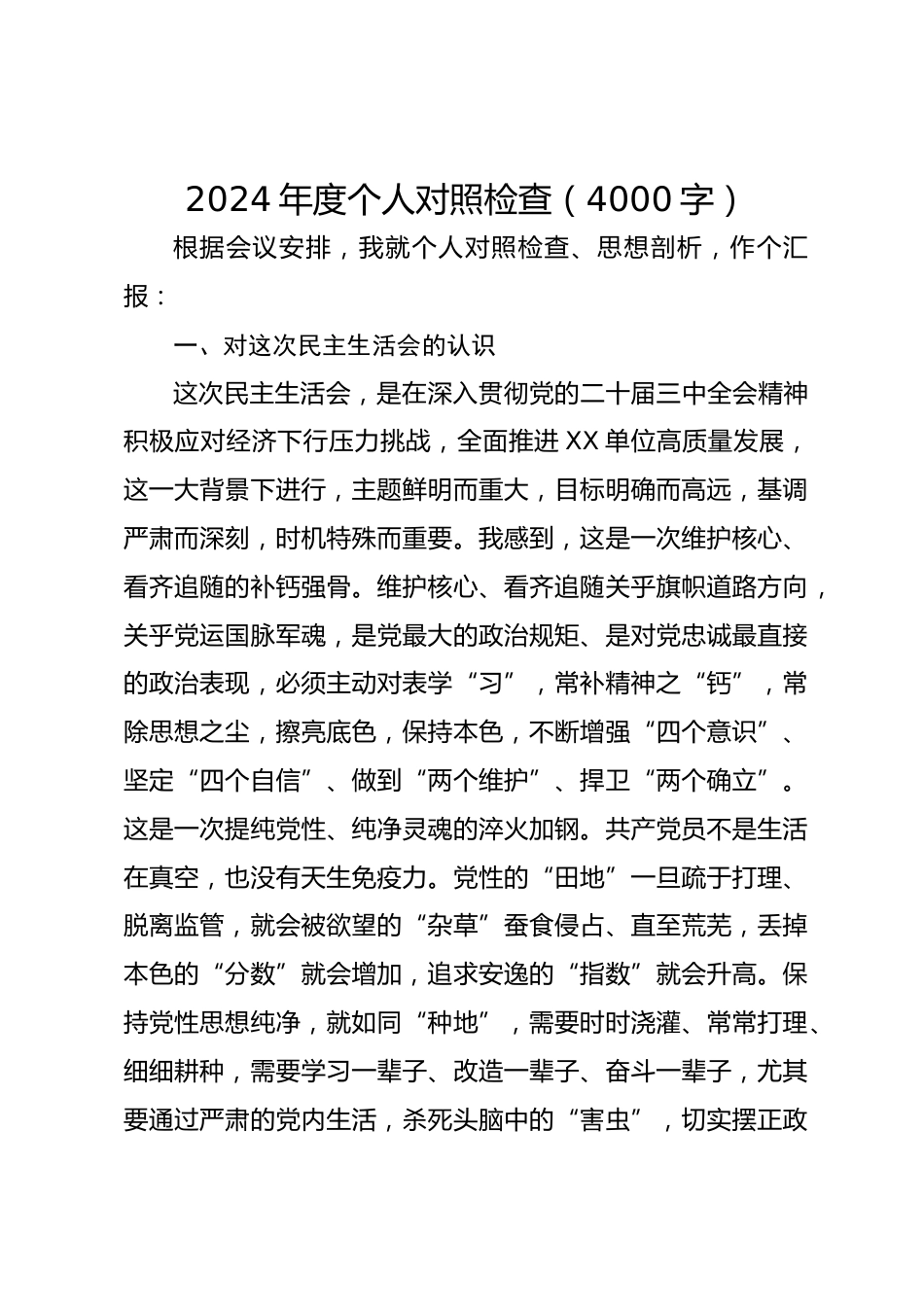 2024 年度个人对照检查（4000 字）

根据会议安排，我就个人对照检查、思想剖析，作个汇报：

一、对这次民主生活会的认识

这次民主生活会，是在深入贯彻党的二十届三中全会精神积极应对经济下行压力挑战，全面推进 XX 单位高质量发展，这一大背景下进行，主题鲜明而重大，目标明确而高远，基调严肃而深刻，时机特殊而重要。我感到，这是一次维护核心、看齐追随的补钙强骨。维护核心、看齐追随关乎旗帜道路方向，关乎党运国脉军魂，是党最大的政治规矩、是对党忠诚最直接的政治表现，必须主动对表学“习”，常补精神之“钙”，常除思想之尘，擦亮底色，保持本色，不断增强“四个意识”、坚定“四个自信”、做到“两个维护”、捍卫“两个确立”。这是一次提纯党性、纯净灵魂的淬火加钢。共产党员不是生活在真空，也没有天生免疫力。党性的“田地”一旦疏于打理、脱离监管，就会被欲望的“杂草”蚕食侵占、直至荒芜，丢掉本色的“分数”就会增加，追求安逸的“指数”就会升高。保持党性思想纯净，就如同“种地”，需要时时浇灌、常常打理、细细耕种，需要学习一辈子、改造一辈子、奋斗一辈子，尤其要通过严肃的党内生活，杀死头脑中的“害虫”，切实摆正政